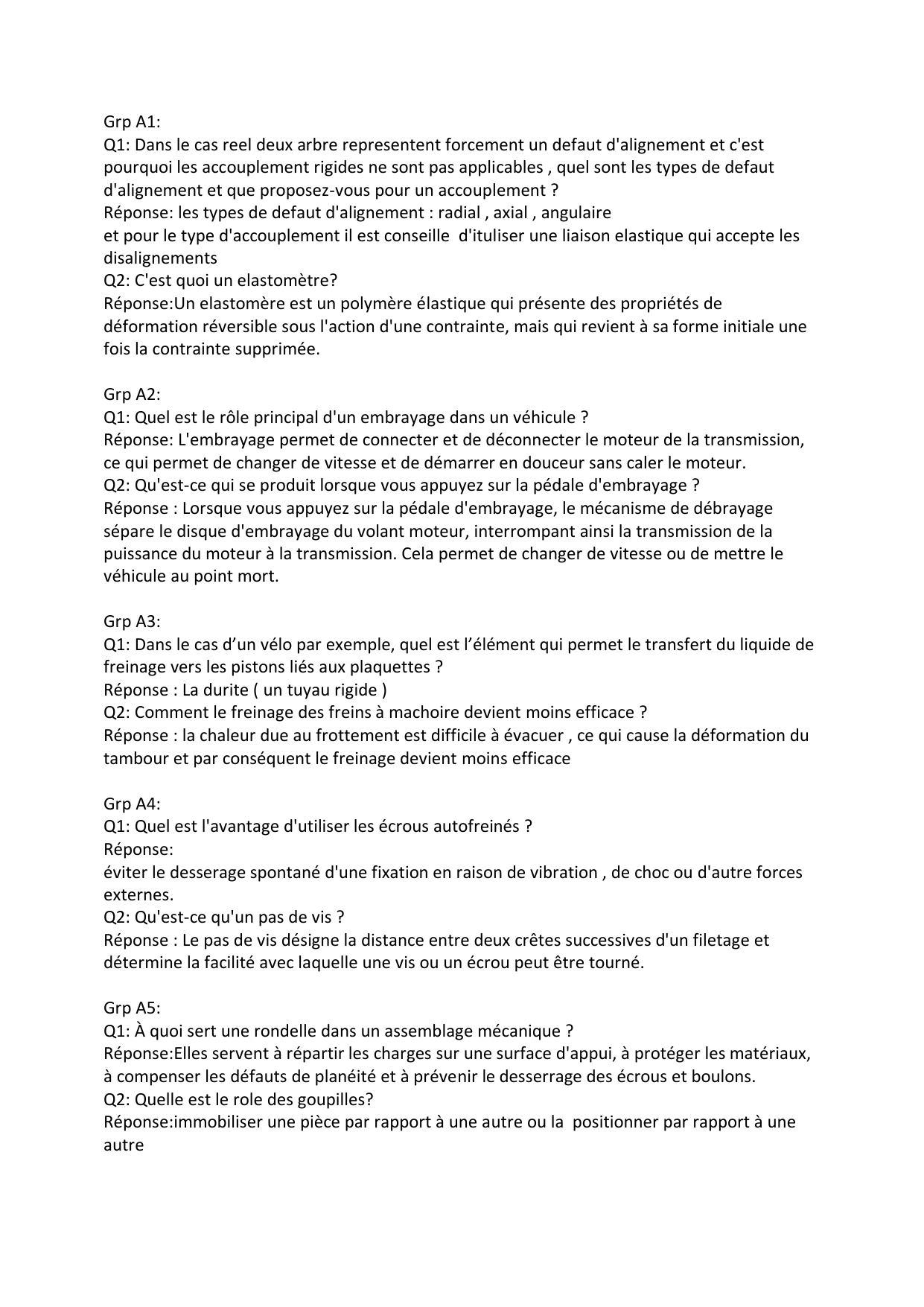 Grp A1:
Q1: Dans le cas reel deux arbre representent forcement un defaut d'alignement et c'est pourquoi les accouplement rigides ne sont pas applicables , quel sont les types de defaut d'alignement et que proposez-vous pour un accouplement ?
Réponse: les types de defaut d'alignement : radial , axial , angulaire
et pour le type d'accouplement il est conseille d'ituliser une liaison elastique qui accepte les disalignements
Q2: C'est quoi un elastomètre?
Réponse:Un elastomère est un polymère élastique qui présente des propriétés de déformation réversible sous l'action d'une contrainte, mais qui revient à sa forme initiale une fois la contrainte supprimée.

Grp A2:
Q1: Quel est le rôle principal d'un embrayage dans un véhicule ?
Réponse: L'embrayage permet de connecter et de déconnecter le moteur de la transmission, ce qui permet de changer de vitesse et de démarrer en douceur sans caler le moteur.
Q2: Qu'est-ce qui se produit lorsque vous appuyez sur la pédale d'embrayage ?
Réponse : Lorsque vous appuyez sur la pédale d'embrayage, le mécanisme de débrayage sépare le disque d'embrayage du volant moteur, interrompant ainsi la transmission de la puissance du moteur à la transmission. Cela permet de changer de vitesse ou de mettre le véhicule au point mort.

Grp A3:
Q1: Dans le cas d'un vélo par exemple, quel est l'élément qui permet le transfert du liquide de freinage vers les pistons liés aux plaquettes ?
Réponse : La durite ( un tuyau rigide )
Q2: Comment le freinage des freins à machoire devient moins efficace ?
Réponse : la chaleur due au frottement est difficile à évacuer , ce qui cause la déformation du tambour et par conséquent le freinage devient moins efficace

Grp A4:
Q1: Quel est l'avantage d'utiliser les écrous autofreinés ?
Réponse:
éviter le desserage spontané d'une fixation en raison de vibration , de choc ou d'autre forces externes.
Q2: Qu'est-ce qu'un pas de vis ?
Réponse : Le pas de vis désigne la distance entre deux crêtes successives d'un filetage et détermine la facilité avec laquelle une vis ou un écrou peut être tourné.

Grp A5:
Q1: À quoi sert une rondelle dans un assemblage mécanique ?
Réponse:Elles servent à répartir les charges sur une surface d'appui, à protéger les matériaux, à compenser les défauts de planéité et à prévenir le desserrage des écrous et boulons.
Q2: Quelle est le role des goupilles?
Réponse:immobiliser une pièce par rapport à une autre ou la positionner par rapport à une autre